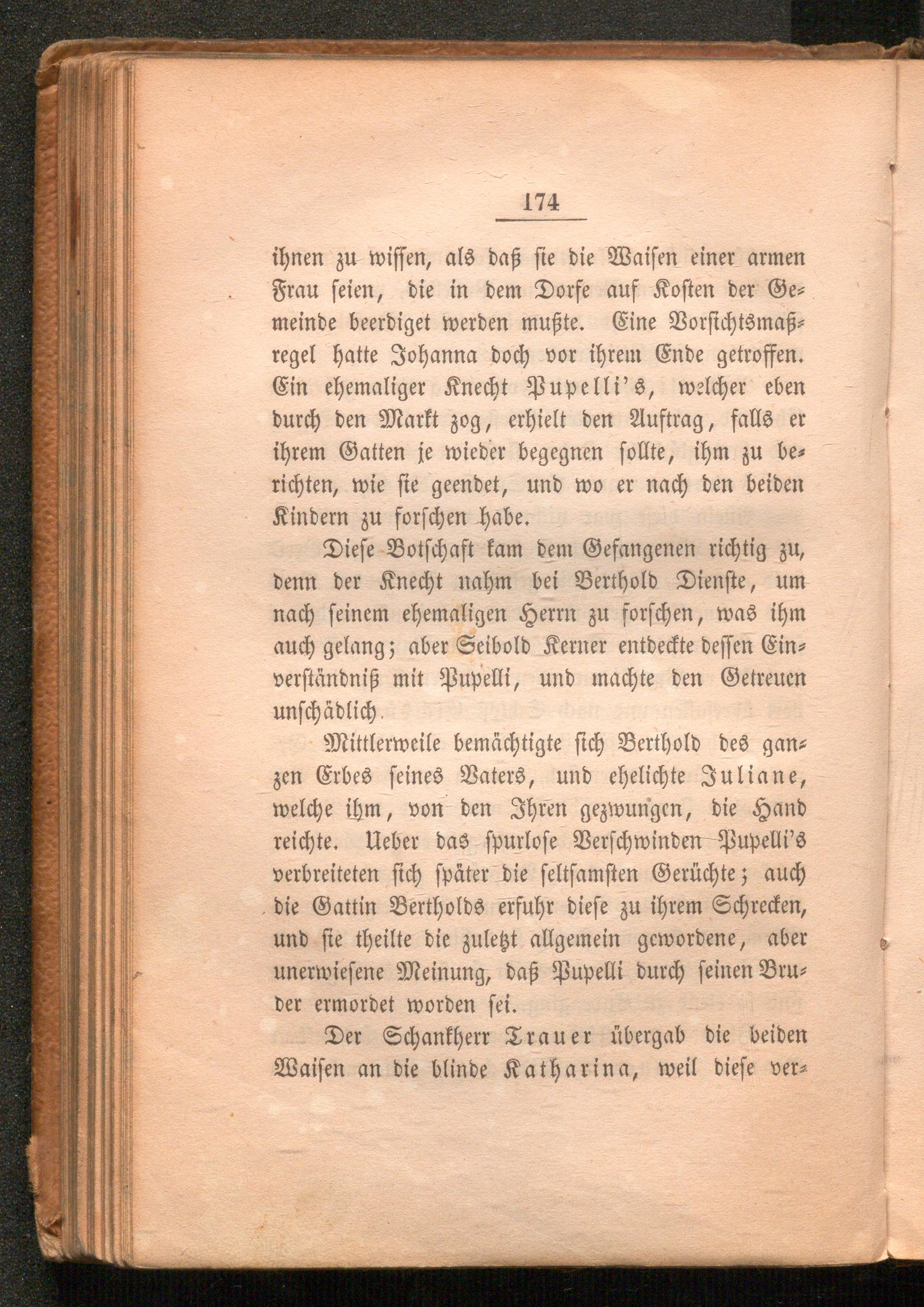 174

ihnen zu wissen, als daß sie die Waisen einer armen Frau seien, die in dem Dorfe auf Kosten der Gemeinde beerdiget werden mußte. Eine Vorsichtsmaßregel hatte Johanna doch vor ihrem Ende getroffen. Ein ehemaliger Knecht Pupelli's, welcher eben durch den Markt zog, erhielt den Auftrag, falls er ihrem Gatten je wieder begegnen sollte, ihm zu berichten, wie sie geendet, und wo er nach den beiden Kindern zu forschen habe.

Diese Botschaft kam dem Gefangenen richtig zu, denn der Knecht nahm bei Berthold Dienste, um nach seinem ehemaligen Herrn zu forschen, was ihm auch gelang; aber Seibold Kerner entdeckte dessen Einverständniß mit Pupelli, und machte den Getreuen unschädlich.

Mittlerweile bemächtigte sich Berthold des ganzen Erbes seines Vaters, und ehelichte Juliane, welche ihm, von den Ihren gezwungen, die Hand reichte. Ueber das spurlose Verschwinden Pupelli's verbreiteten sich später die seltsamsten Gerüchte; auch die Gattin Bertholds erfuhr diese zu ihrem Schrecken, und sie theilte die zuletzt allgemein gewordene, aber unerwiesene Meinung, daß Pupelli durch seinen Bruder ermordet worden sei.

Der Schankherr Trauer übergab die beiden Waisen an die blinde Katharina, weil diese ver-